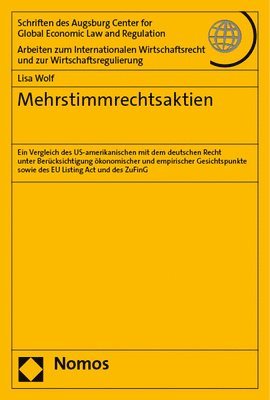 Schriften des Augsburg Center for Global Economic Law and Regulation

Arbeiten zum Internationalen Wirtschaftsrecht und zur Wirtschaftsregulierung

Lisa Wolf

Mehrstimmrechtsaktien

Ein Vergleich des US-amerikanischen mit dem deutschen Recht unter Berücksichtigung ökonomischer und empirischer Gesichtspunkte sowie des EU Listing Act und des ZuFinG

Nomos